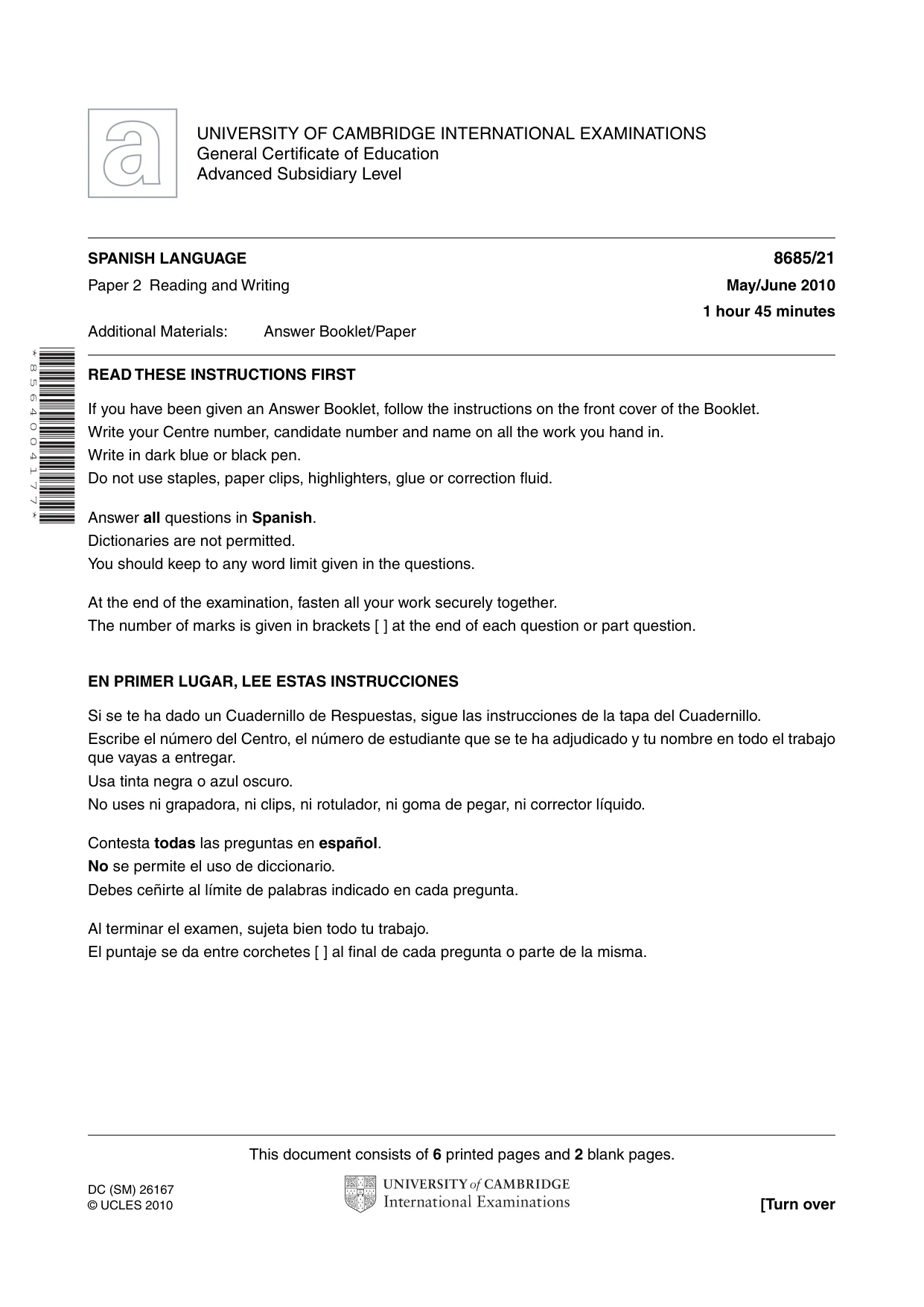 UNIVERSITY OF CAMBRIDGE INTERNATIONAL EXAMINATIONS
General Certificate of Education
Advanced Subsidiary Level

SPANISH LANGUAGE
8685/21

Paper 2 Reading and Writing
May/June 2010

1 hour 45 minutes

Additional Materials: Answer Booklet/Paper

*8564004177*

READ THESE INSTRUCTIONS FIRST

If you have been given an Answer Booklet, follow the instructions on the front cover of the Booklet.
Write your Centre number, candidate number and name on all the work you hand in.
Write in dark blue or black pen.
Do not use staples, paper clips, highlighters, glue or correction fluid.

Answer all questions in Spanish.
Dictionaries are not permitted.
You should keep to any word limit given in the questions.

At the end of the examination, fasten all your work securely together.
The number of marks is given in brackets [ ] at the end of each question or part question.

EN PRIMER LUGAR, LEE ESTAS INSTRUCCIONES

Si se te ha dado un Cuadernillo de Respuestas, sigue las instrucciones de la tapa del Cuadernillo.
Escribe el número del Centro, el número de estudiante que se te ha adjudicado y tu nombre en todo el trabajo que vayas a entregar.
Usa tinta negra o azul oscuro.
No uses ni grapadora, ni clips, ni rotulador, ni goma de pegar, ni corrector líquido.

Contesta todas las preguntas en español.
No se permite el uso de diccionario.
Debes ceñirte al límite de palabras indicado en cada pregunta.

Al terminar el examen, sujeta bien todo tu trabajo.
El puntaje se da entre corchetes [ ] al final de cada pregunta o parte de la misma.

This document consists of 6 printed pages and 2 blank pages.

DC (SM) 26167
© UCLES 2010

UNIVERSITY of CAMBRIDGE
International Examinations

[Turn over